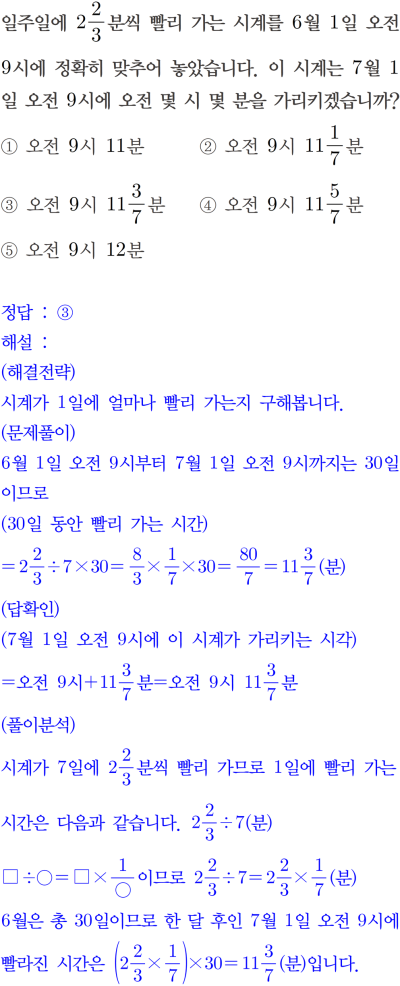 일주일에 $2\frac{2}{3}$분씩 빨리 가는 시계를 6월 1일 오전 9시에 정확히 맞추어 놓았습니다. 이 시계는 7월 1일 오전 9시에 오전 몇 시 몇 분을 가리키겠습니까?

① 오전 9시 11분 ② 오전 9시 $11\frac{1}{7}$분

③ 오전 9시 $11\frac{3}{7}$분 ④ 오전 9시 $11\frac{5}{7}$분

⑤ 오전 9시 12분

정답 : ③
해설 :
(해결전략)
시계가 1일에 얼마나 빨리 가는지 구해봅니다.
(문제풀이)
6월 1일 오전 9시부터 7월 1일 오전 9시까지는 30일이므로
(30일 동안 빨리 가는 시간)
$=2\frac{2}{3}\div7\times30=\frac{8}{3}\times\frac{1}{7}\times30=\frac{80}{7}=11\frac{3}{7}$(분)
(답확인)
(7월 1일 오전 9시에 이 시계가 가리키는 시각)
=오전 9시+$11\frac{3}{7}$분=오전 9시 $11\frac{3}{7}$분
(풀이분석)
시계가 7일에 $2\frac{2}{3}$분씩 빨리 가므로 1일에 빨리 가는 시간은 다음과 같습니다. $2\frac{2}{3}\div7$(분)
$\square\div\bigcirc=\square\times\frac{1}{\bigcirc}$이므로 $2\frac{2}{3}\div7=2\frac{2}{3}\times\frac{1}{7}$(분)
6월은 총 30일이므로 한 달 후인 7월 1일 오전 9시에 빨라진 시간은 $\left(2\frac{2}{3}\times\frac{1}{7}\right)\times30=11\frac{3}{7}$(분)입니다.